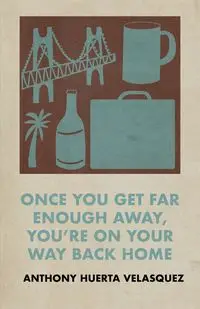 ONCE YOU GET FAR ENOUGH AWAY, YOU'RE ON YOUR WAY BACK HOME

ANTHONY HUERTA VELASQUEZ